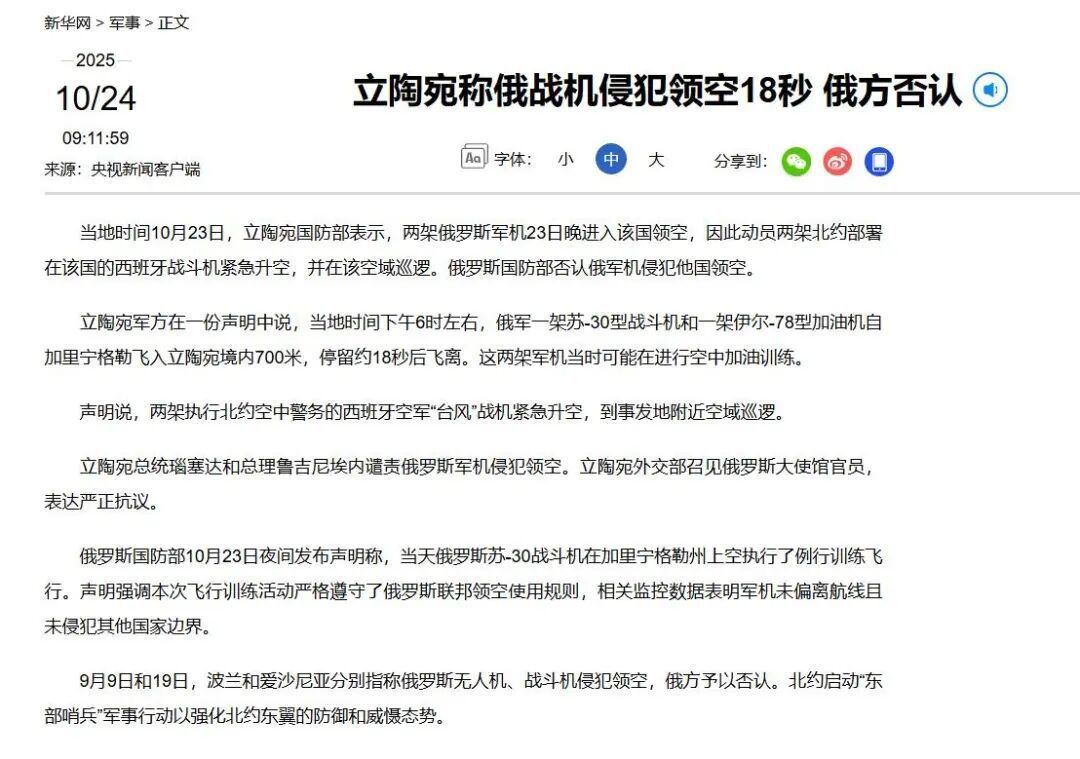 新华网 > 军事 > 正文

2025
10/24
09:11:59
来源：央视新闻客户端

立陶宛称俄战机侵犯领空18秒 俄方否认

Aa 字体： 小 中 大 分享到：

当地时间10月23日，立陶宛国防部表示，两架俄罗斯军机23日晚进入该国领空，因此动员两架北约部署在该国的西班牙战斗机紧急升空，并在该空域巡逻。俄罗斯国防部否认俄军机侵犯他国领空。

立陶宛军方在一份声明中说，当地时间下午6时左右，俄军一架苏-30型战斗机和一架伊尔-78型加油机自加里宁格勒飞入立陶宛境内700米，停留约18秒后飞离。这两架军机当时可能在进行空中加油训练。

声明说，两架执行北约空中警务的西班牙空军“台风”战机紧急升空，到事发地附近空域巡逻。

立陶宛总统瑙塞达和总理鲁吉尼埃内谴责俄罗斯军机侵犯领空。立陶宛外交部召见俄罗斯大使馆官员，表达严正抗议。

俄罗斯国防部10月23日夜间发布声明称，当天俄罗斯苏-30战斗机在加里宁格勒州上空执行了例行训练飞行。声明强调本次飞行训练活动严格遵守了俄罗斯联邦领空使用规则，相关监控数据表明军机未偏离航线且未侵犯其他国家边界。

9月9日和19日，波兰和爱沙尼亚分别指称俄罗斯无人机、战斗机侵犯领空，俄方予以否认。北约启动“东部哨兵”军事行动以强化北约东翼的防御和威慑态势。